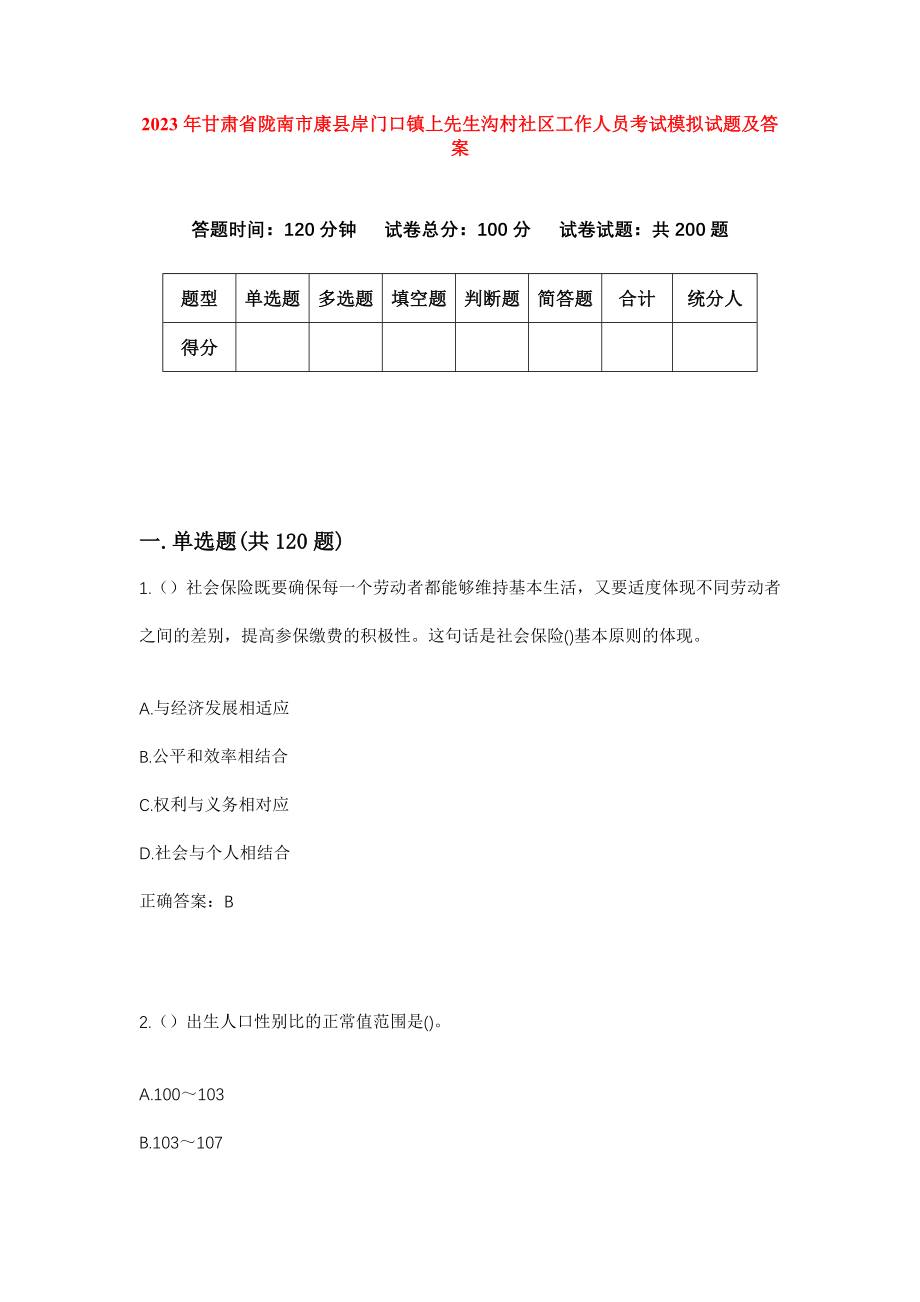 2023年甘肃省陇南市康县岸门口镇上先生沟村社区工作人员考试模拟试题及答案

答题时间：120分钟　试卷总分：100分　试卷试题：共200题

| 题型 | 单选题 | 多选题 | 填空题 | 判断题 | 简答题 | 合计 | 统分人 |
|---|---|---|---|---|---|---|---|
| 得分 | | | | | | | |

一.单选题(共120题)

1.（）社会保险既要确保每一个劳动者都能够维持基本生活，又要适度体现不同劳动者之间的差别，提高参保缴费的积极性。这句话是社会保险()基本原则的体现。

A.与经济发展相适应

B.公平和效率相结合

C.权利与义务相对应

D.社会与个人相结合

正确答案：B

2.（）出生人口性别比的正常值范围是()。

A.100～103

B.103～107